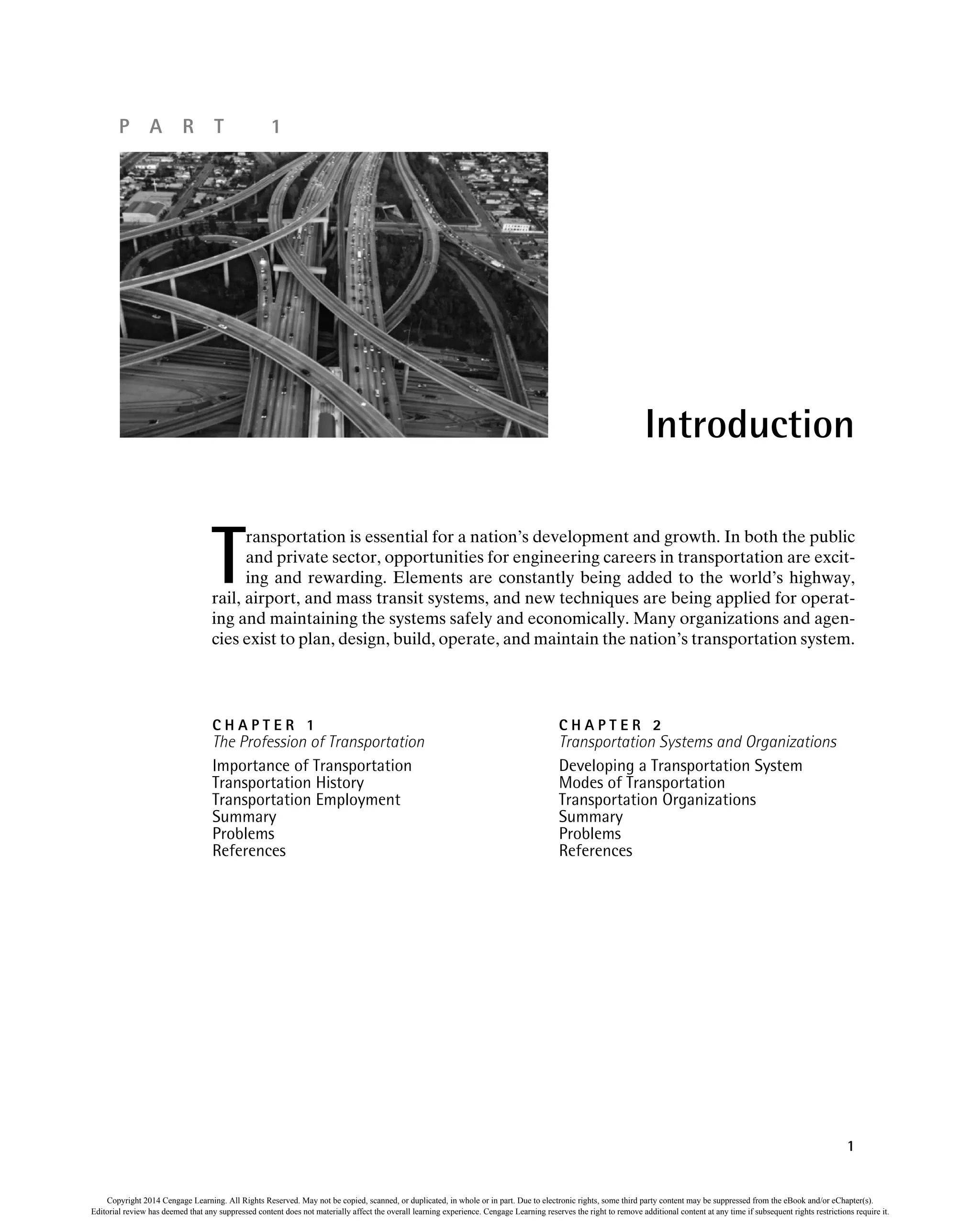 PART 1

Introduction

Transportation is essential for a nation's development and growth. In both the public and private sector, opportunities for engineering careers in transportation are exciting and rewarding. Elements are constantly being added to the world's highway, rail, airport, and mass transit systems, and new techniques are being applied for operating and maintaining the systems safely and economically. Many organizations and agencies exist to plan, design, build, operate, and maintain the nation's transportation system.

CHAPTER 1
The Profession of Transportation
Importance of Transportation
Transportation History
Transportation Employment
Summary
Problems
References

CHAPTER 2
Transportation Systems and Organizations
Developing a Transportation System
Modes of Transportation
Transportation Organizations
Summary
Problems
References

1

Copyright 2014 Cengage Learning. All Rights Reserved. May not be copied, scanned, or duplicated, in whole or in part. Due to electronic rights, some third party content may be suppressed from the eBook and/or eChapter(s). Editorial review has deemed that any suppressed content does not materially affect the overall learning experience. Cengage Learning reserves the right to remove additional content at any time if subsequent rights restrictions require it.